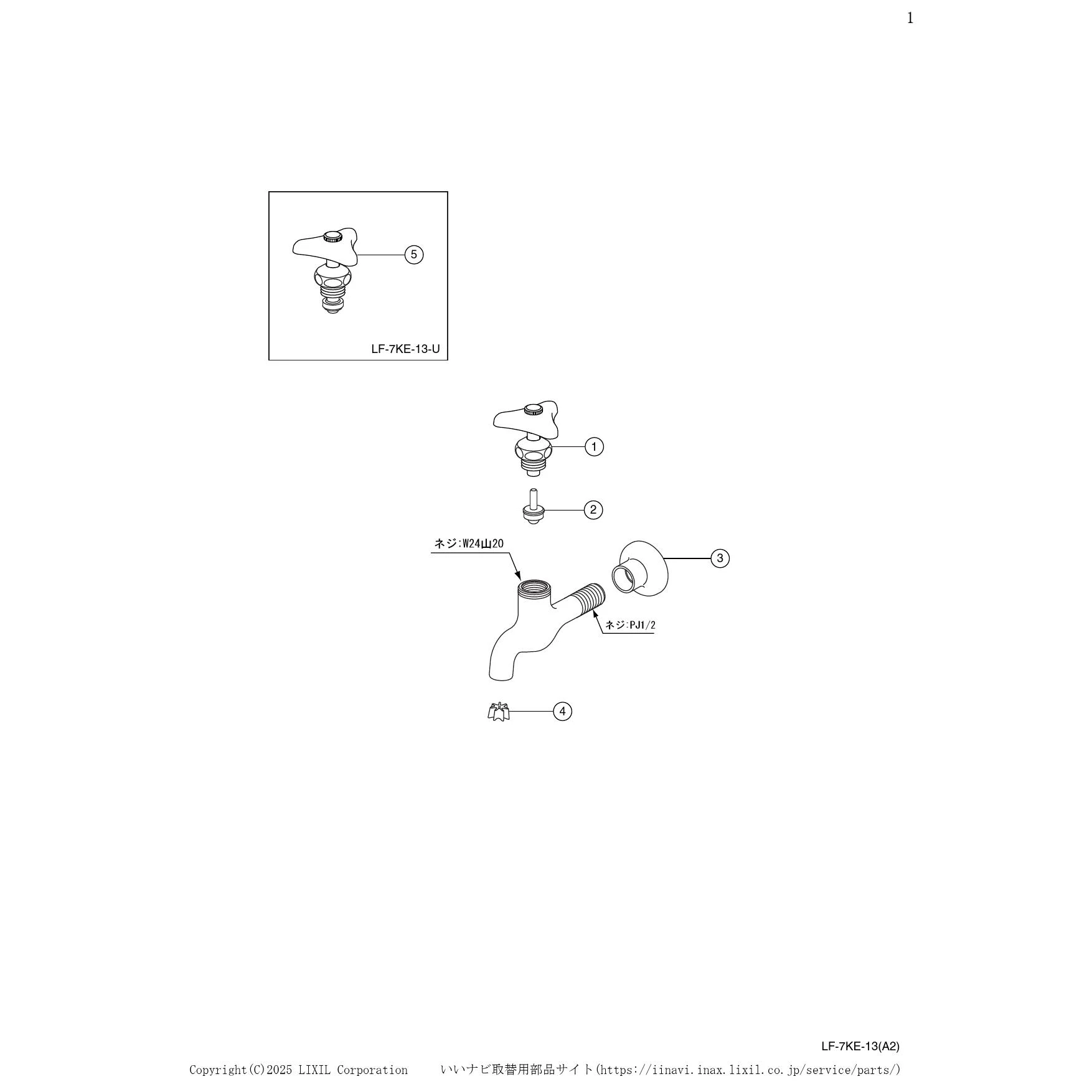 1

5

LF-7KE-13-U

1

2

ネジ:W24山20

3

ネジ:PJ1/2

4

LF-7KE-13(A2)

Copyright(C)2025 LIXIL Corporation いいナビ取替用部品サイト(https://iinavi.inax.lixil.co.jp/service/parts/)